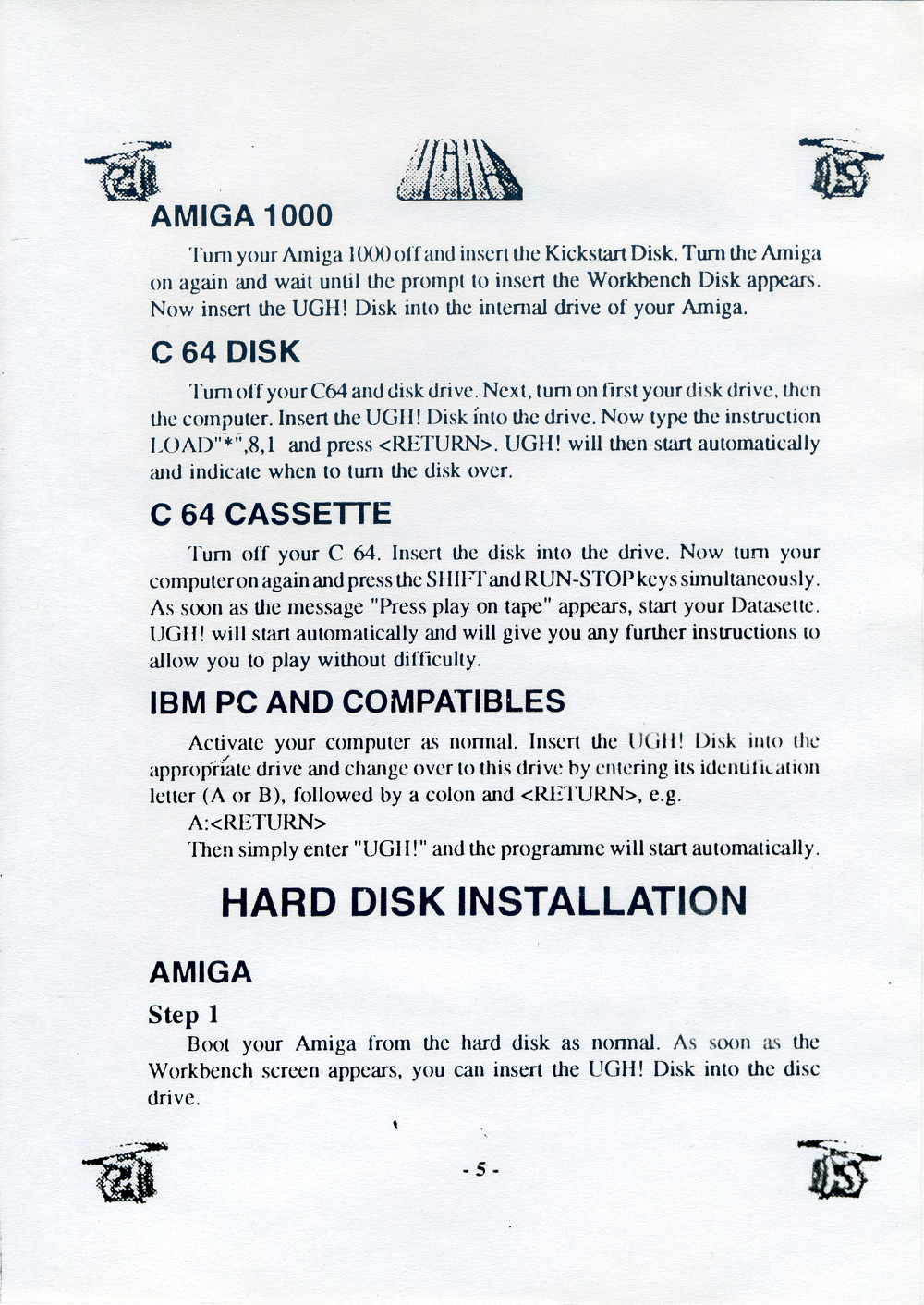 UGH!

AMIGA 1000

Turn your Amiga 1000 off and insert the Kickstart Disk. Turn the Amiga on again and wait until the prompt to insert the Workbench Disk appears. Now insert the UGH! Disk into the internal drive of your Amiga.

C 64 DISK

Turn off your C64 and disk drive. Next, turn on first your disk drive, then the computer. Insert the UGH! Disk into the drive. Now type the instruction LOAD"*",8,1 and press <RETURN>. UGH! will then start automatically and indicate when to turn the disk over.

C 64 CASSETTE

Turn off your C 64. Insert the disk into the drive. Now turn your computer on again and press the SHIFT and RUN-STOP keys simultaneously. As soon as the message "Press play on tape" appears, start your Datasette. UGH! will start automatically and will give you any further instructions to allow you to play without difficulty.

IBM PC AND COMPATIBLES

Activate your computer as normal. Insert the UGH! Disk into the appropriate drive and change over to this drive by entering its identification letter (A or B), followed by a colon and <RETURN>, e.g.

A:<RETURN>

Then simply enter "UGH!" and the programme will start automatically.

HARD DISK INSTALLATION

AMIGA

Step 1

Boot your Amiga from the hard disk as normal. As soon as the Workbench screen appears, you can insert the UGH! Disk into the disc drive.

- 5 -